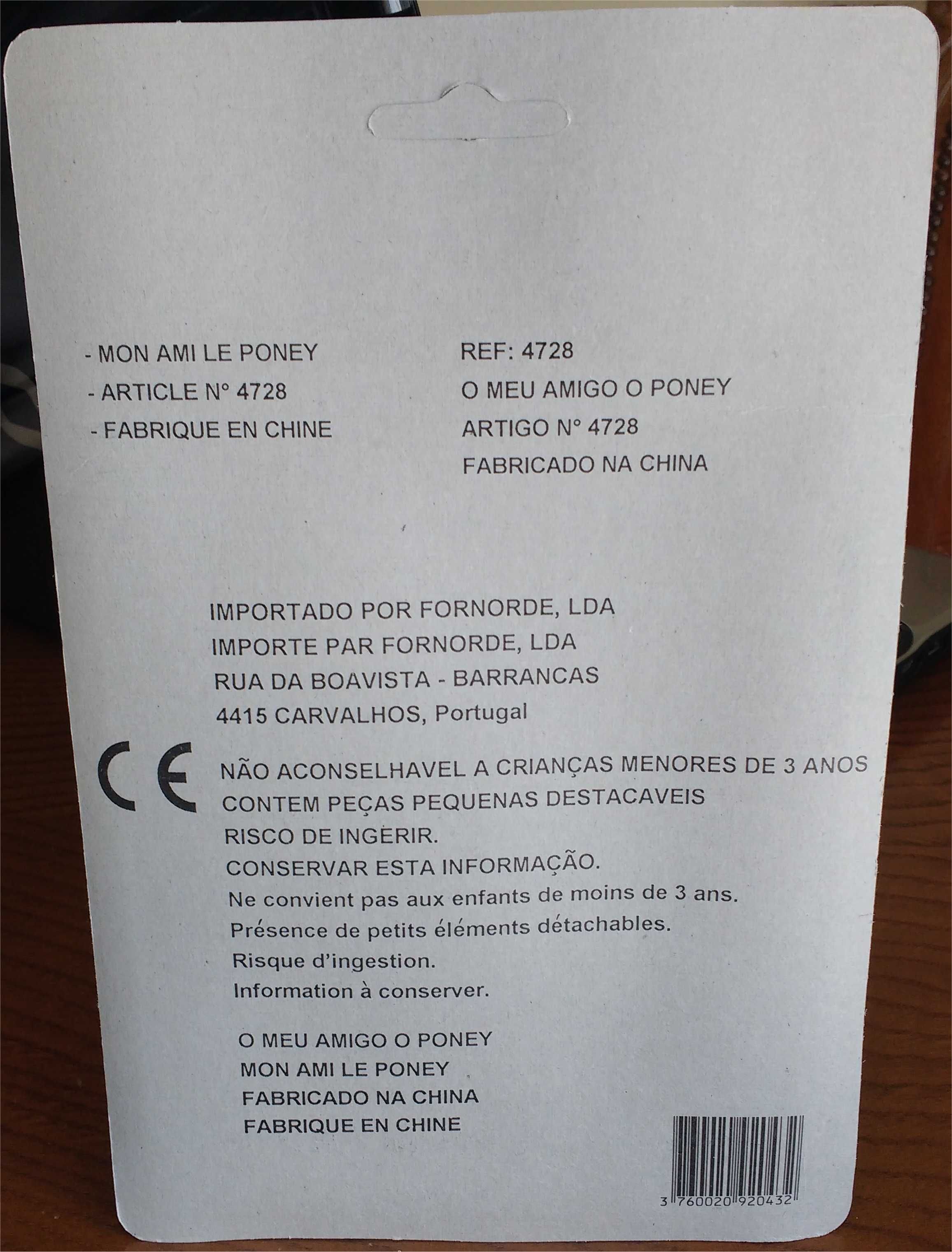 - MON AMI LE PONEY
- ARTICLE N° 4728
- FABRIQUE EN CHINE

REF: 4728
O MEU AMIGO O PONEY
ARTIGO N° 4728
FABRICADO NA CHINA

IMPORTADO POR FORNORDE, LDA
IMPORTE PAR FORNORDE, LDA
RUA DA BOAVISTA - BARRANCAS
4415 CARVALHOS, Portugal

CE

NÃO ACONSELHAVEL A CRIANÇAS MENORES DE 3 ANOS
CONTEM PEÇAS PEQUENAS DESTACAVEIS
RISCO DE INGERIR.
CONSERVAR ESTA INFORMAÇÃO.
Ne convient pas aux enfants de moins de 3 ans.
Présence de petits éléments détachables.
Risque d'ingestion.
Information à conserver.

O MEU AMIGO O PONEY
MON AMI LE PONEY
FABRICADO NA CHINA
FABRIQUE EN CHINE

3 760020 920432